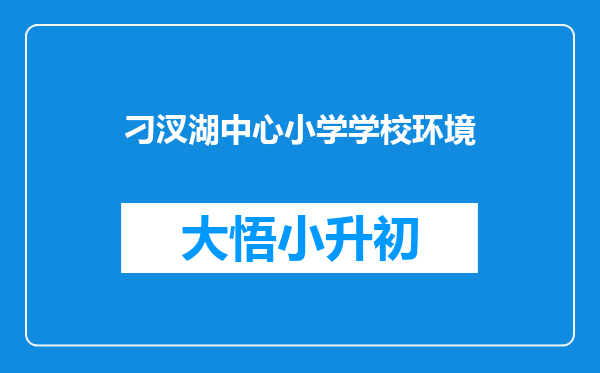 刁汊湖中心小学学校环境

大悟小升初